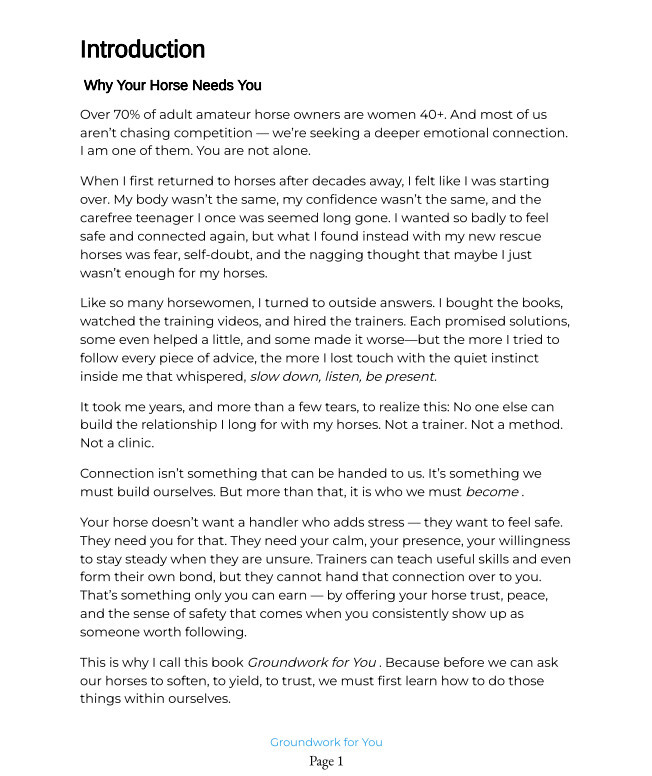 Introduction

Why Your Horse Needs You

Over 70% of adult amateur horse owners are women 40+. And most of us aren't chasing competition — we're seeking a deeper emotional connection. I am one of them. You are not alone.

When I first returned to horses after decades away, I felt like I was starting over. My body wasn't the same, my confidence wasn't the same, and the carefree teenager I once was seemed long gone. I wanted so badly to feel safe and connected again, but what I found instead with my new rescue horses was fear, self-doubt, and the nagging thought that maybe I just wasn't enough for my horses.

Like so many horsewomen, I turned to outside answers. I bought the books, watched the training videos, and hired the trainers. Each promised solutions, some even helped a little, and some made it worse—but the more I tried to follow every piece of advice, the more I lost touch with the quiet instinct inside me that whispered, slow down, listen, be present.

It took me years, and more than a few tears, to realize this: No one else can build the relationship I long for with my horses. Not a trainer. Not a method. Not a clinic.

Connection isn't something that can be handed to us. It's something we must build ourselves. But more than that, it is who we must become .

Your horse doesn't want a handler who adds stress — they want to feel safe. They need you for that. They need your calm, your presence, your willingness to stay steady when they are unsure. Trainers can teach useful skills and even form their own bond, but they cannot hand that connection over to you. That's something only you can earn — by offering your horse trust, peace, and the sense of safety that comes when you consistently show up as someone worth following.

This is why I call this book Groundwork for You . Because before we can ask our horses to soften, to yield, to trust, we must first learn how to do those things within ourselves.

Groundwork for You
Page 1